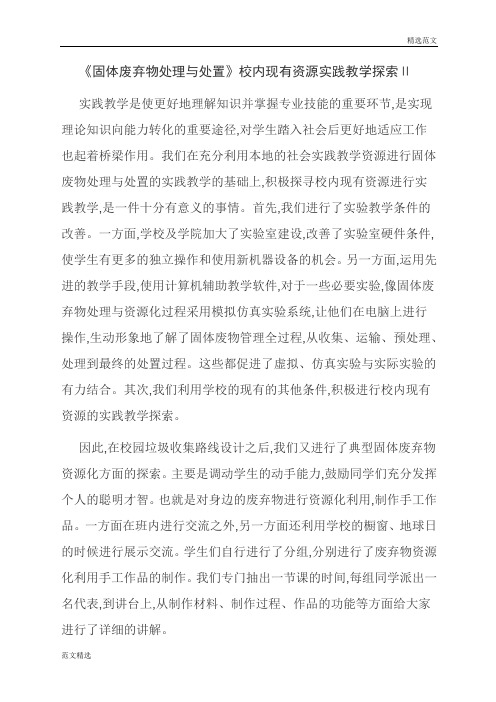 精选范文

《固体废弃物处理与处置》校内现有资源实践教学探索 II

实践教学是使更好地理解知识并掌握专业技能的重要环节,是实现理论知识向能力转化的重要途径,对学生踏入社会后更好地适应工作也起着桥梁作用。我们在充分利用本地的社会实践教学资源进行固体废物处理与处置的实践教学的基础上,积极探寻校内现有资源进行实践教学,是一件十分有意义的事情。首先,我们进行了实验教学条件的改善。一方面,学校及学院加大了实验室建设,改善了实验室硬件条件,使学生有更多的独立操作和使用新机器设备的机会。另一方面,运用先进的教学手段,使用计算机辅助教学软件,对于一些必要实验,像固体废弃物处理与资源化过程采用模拟仿真实验系统,让他们在电脑上进行操作,生动形象地了解了固体废物管理全过程,从收集、运输、预处理、处理到最终的处置过程。这些都促进了虚拟、仿真实验与实际实验的有力结合。其次,我们利用学校的现有的其他条件,积极进行校内现有资源的实践教学探索。

因此,在校园垃圾收集路线设计之后,我们又进行了典型固体废弃物资源化方面的探索。主要是调动学生的动手能力,鼓励同学们充分发挥个人的聪明才智。也就是对身边的废弃物进行资源化利用,制作手工作品。一方面在班内进行交流之外,另一方面还利用学校的橱窗、地球日的时候进行展示交流。学生们自行进行了分组,分别进行了废弃物资源化利用手工作品的制作。我们专门抽出一节课的时间,每组同学派出一名代表,到讲台上,从制作材料、制作过程、作品的功能等方面给大家进行了详细的讲解。

范文精选